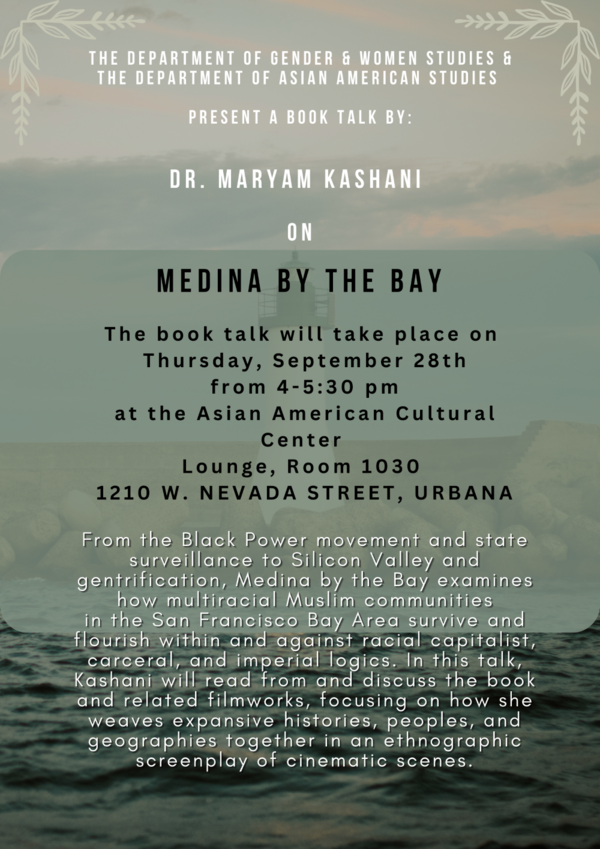 THE DEPARTMENT OF GENDER & WOMEN STUDIES & THE DEPARTMENT OF ASIAN AMERICAN STUDIES

PRESENT A BOOK TALK BY:

DR. MARYAM KASHANI

ON

MEDINA BY THE BAY

The book talk will take place on Thursday, September 28th from 4-5:30 pm at the Asian American Cultural Center Lounge, Room 1030 1210 W. NEVADA STREET, URBANA

From the Black Power movement and state surveillance to Silicon Valley and gentrification, Medina by the Bay examines how multiracial Muslim communities in the San Francisco Bay Area survive and flourish within and against racial capitalist, carceral, and imperial logics. In this talk, Kashani will read from and discuss the book and related filmworks, focusing on how she weaves expansive histories, peoples, and geographies together in an ethnographic screenplay of cinematic scenes.